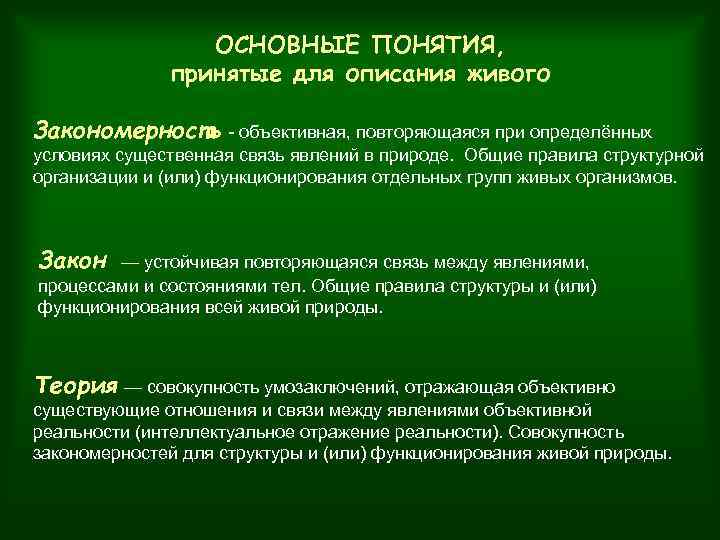 ОСНОВНЫЕ ПОНЯТИЯ,
принятые для описания живого

Закономерность - объективная, повторяющаяся при определённых условиях существенная связь явлений в природе. Общие правила структурной организации и (или) функционирования отдельных групп живых организмов.

Закон — устойчивая повторяющаяся связь между явлениями, процессами и состояниями тел. Общие правила структуры и (или) функционирования всей живой природы.

Теория — совокупность умозаключений, отражающая объективно существующие отношения и связи между явлениями объективной реальности (интеллектуальное отражение реальности). Совокупность закономерностей для структуры и (или) функционирования живой природы.